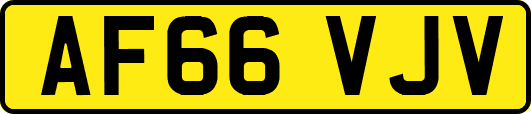 AF66 VJV